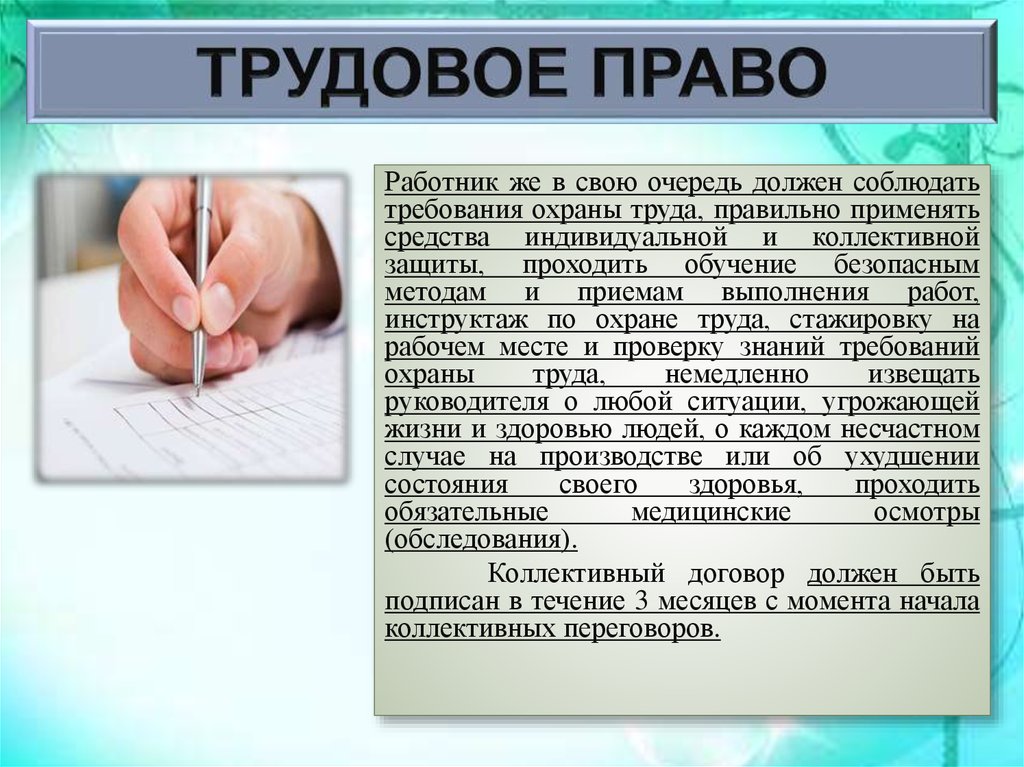 ТРУДОВОЕ ПРАВО

Работник же в свою очередь должен соблюдать требования охраны труда, правильно применять средства индивидуальной и коллективной защиты, проходить обучение безопасным методам и приемам выполнения работ, инструктаж по охране труда, стажировку на рабочем месте и проверку знаний требований охраны труда, немедленно извещать руководителя о любой ситуации, угрожающей жизни и здоровью людей, о каждом несчастном случае на производстве или об ухудшении состояния своего здоровья, проходить обязательные медицинские осмотры (обследования).

Коллективный договор должен быть подписан в течение 3 месяцев с момента начала коллективных переговоров.